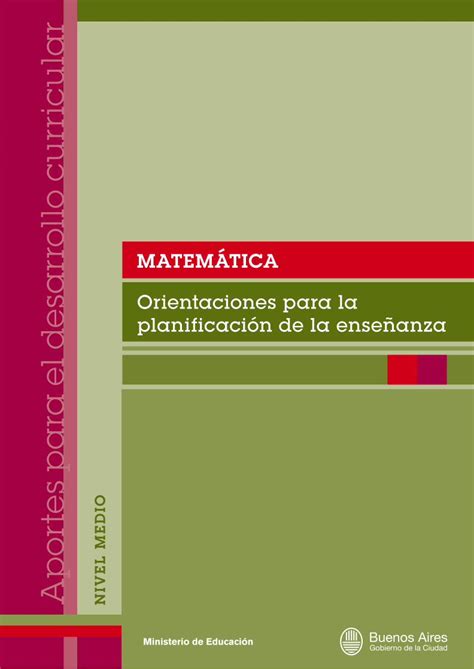 Aportes para el desarrollo curricular

NIVEL MEDIO

MATEMÁTICA

Orientaciones para la planificación de la enseñanza

Ministerio de Educación

Buenos Aires
Gobierno de la Ciudad